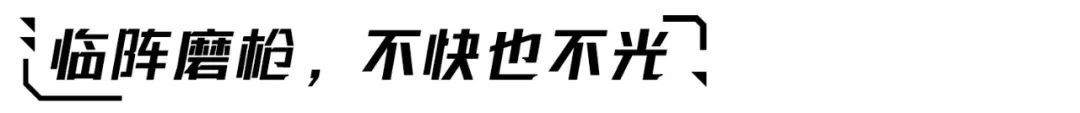 临阵磨枪，不快也不光